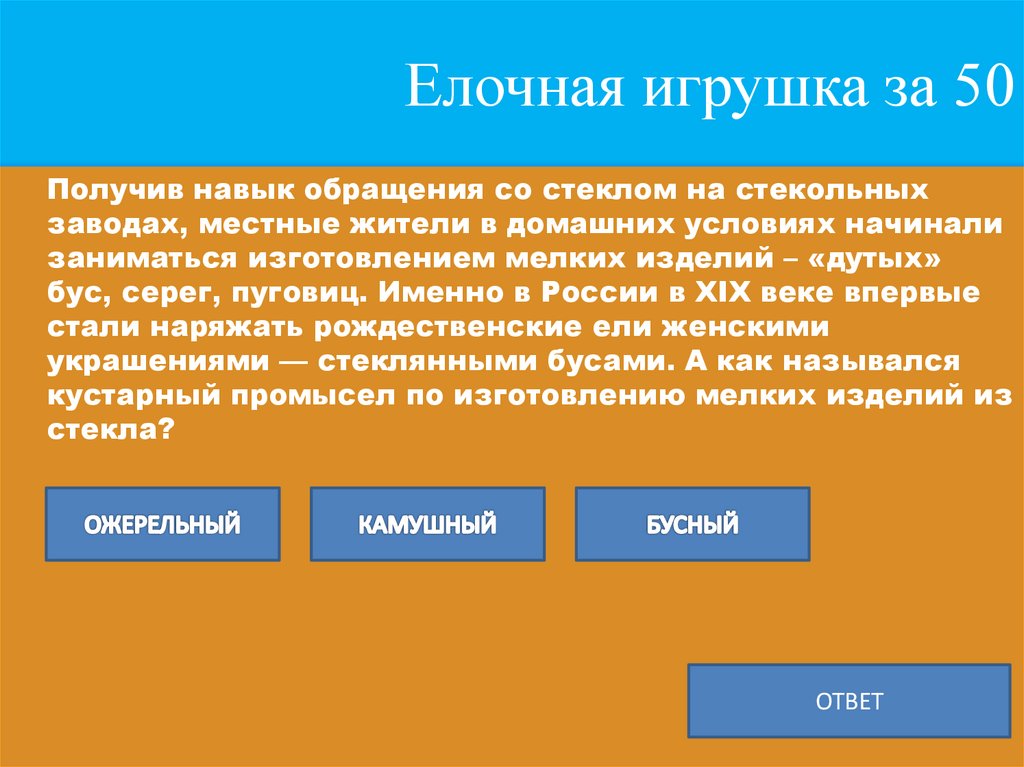 Елочная игрушка за 50

Получив навык обращения со стеклом на стекольных заводах, местные жители в домашних условиях начинали заниматься изготовлением мелких изделий – «дутых» бус, серег, пуговиц. Именно в России в XIX веке впервые стали наряжать рождественские ели женскими украшениями — стеклянными бусами. А как назывался кустарный промысел по изготовлению мелких изделий из стекла?

ОЖЕРЕЛЬНЫЙ

КАМУШНЫЙ

БУСНЫЙ

ОТВЕТ